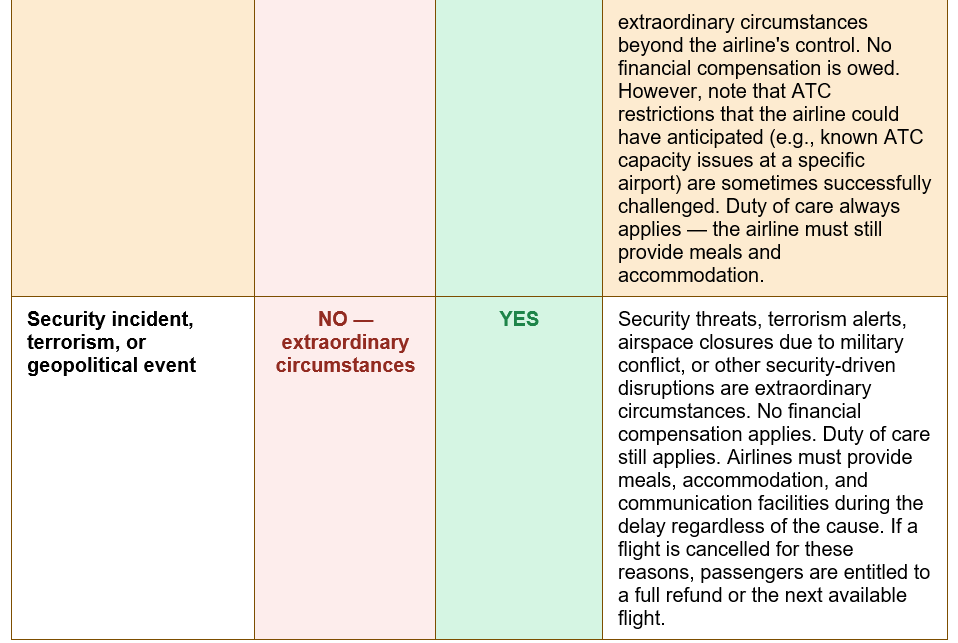 |  |  |  | extraordinary circumstances beyond the airline's control. No financial compensation is owed. However, note that ATC restrictions that the airline could have anticipated (e.g., known ATC capacity issues at a specific airport) are sometimes successfully challenged. Duty of care always applies — the airline must still provide meals and accommodation. |
|---|---|---|---|
| Security incident, terrorism, or geopolitical event | NO — extraordinary circumstances | YES | Security threats, terrorism alerts, airspace closures due to military conflict, or other security-driven disruptions are extraordinary circumstances. No financial compensation applies. Duty of care still applies. Airlines must provide meals, accommodation, and communication facilities during the delay regardless of the cause. If a flight is cancelled for these reasons, passengers are entitled to a full refund or the next available flight. |